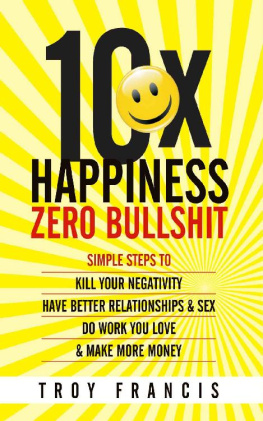 10X
HAPPINESS
ZERO BULLSHIT

SIMPLE STEPS TO
KILL YOUR NEGATIVITY
HAVE BETTER RELATIONSHIPS & SEX
DO WORK YOU LOVE
& MAKE MORE MONEY

TROY FRANCIS